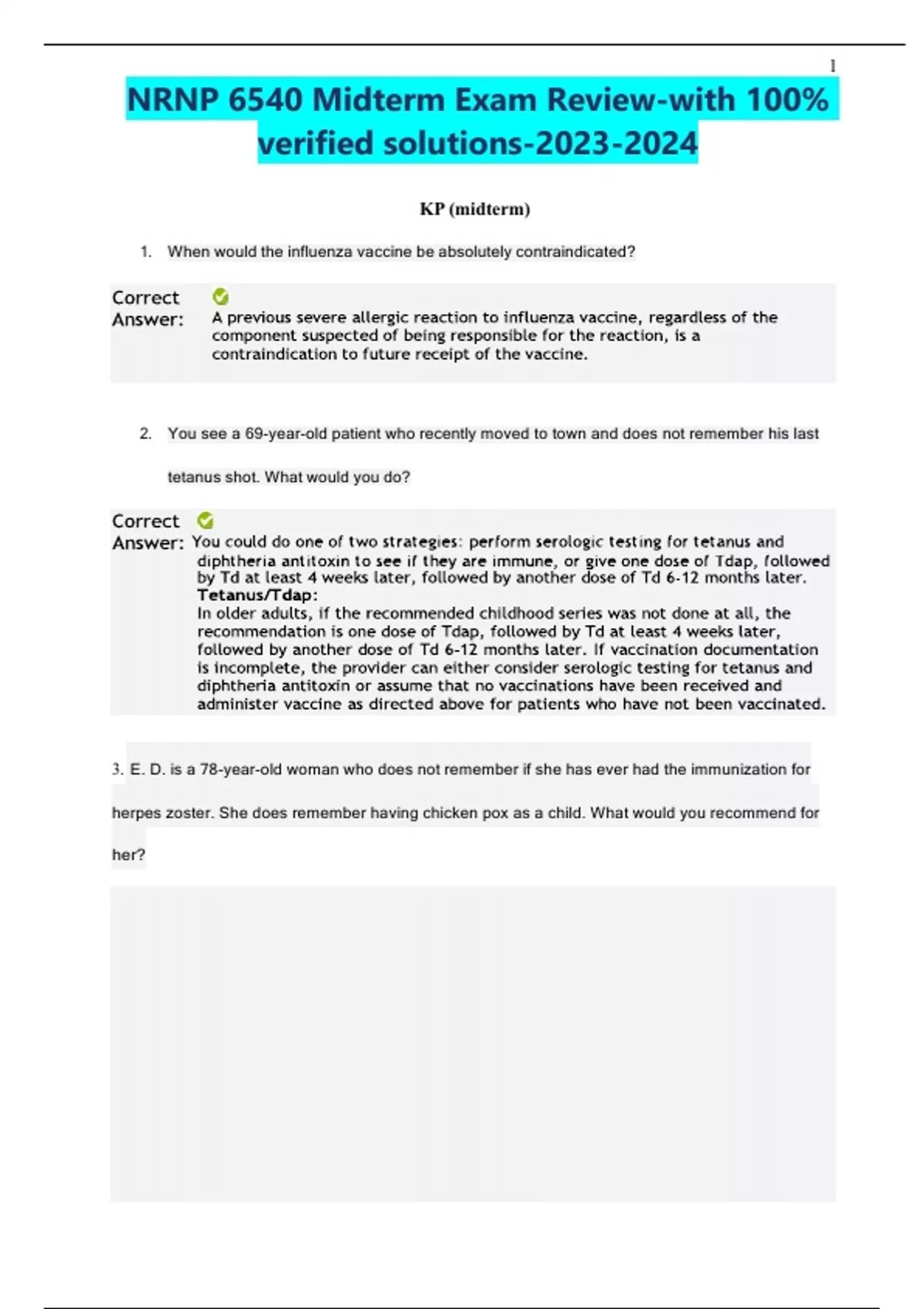 1

NRNP 6540 Midterm Exam Review-with 100% verified solutions-2023-2024

KP (midterm)

1. When would the influenza vaccine be absolutely contraindicated?

Correct Answer: A previous severe allergic reaction to influenza vaccine, regardless of the component suspected of being responsible for the reaction, is a contraindication to future receipt of the vaccine.

2. You see a 69-year-old patient who recently moved to town and does not remember his last tetanus shot. What would you do?

Correct Answer: You could do one of two strategies: perform serologic testing for tetanus and diphtheria antitoxin to see if they are immune, or give one dose of Tdap, followed by Td at least 4 weeks later, followed by another dose of Td 6-12 months later.
Tetanus/Tdap:
In older adults, if the recommended childhood series was not done at all, the recommendation is one dose of Tdap, followed by Td at least 4 weeks later, followed by another dose of Td 6-12 months later. If vaccination documentation is incomplete, the provider can either consider serologic testing for tetanus and diphtheria antitoxin or assume that no vaccinations have been received and administer vaccine as directed above for patients who have not been vaccinated.

3. E. D. is a 78-year-old woman who does not remember if she has ever had the immunization for herpes zoster. She does remember having chicken pox as a child. What would you recommend for her?